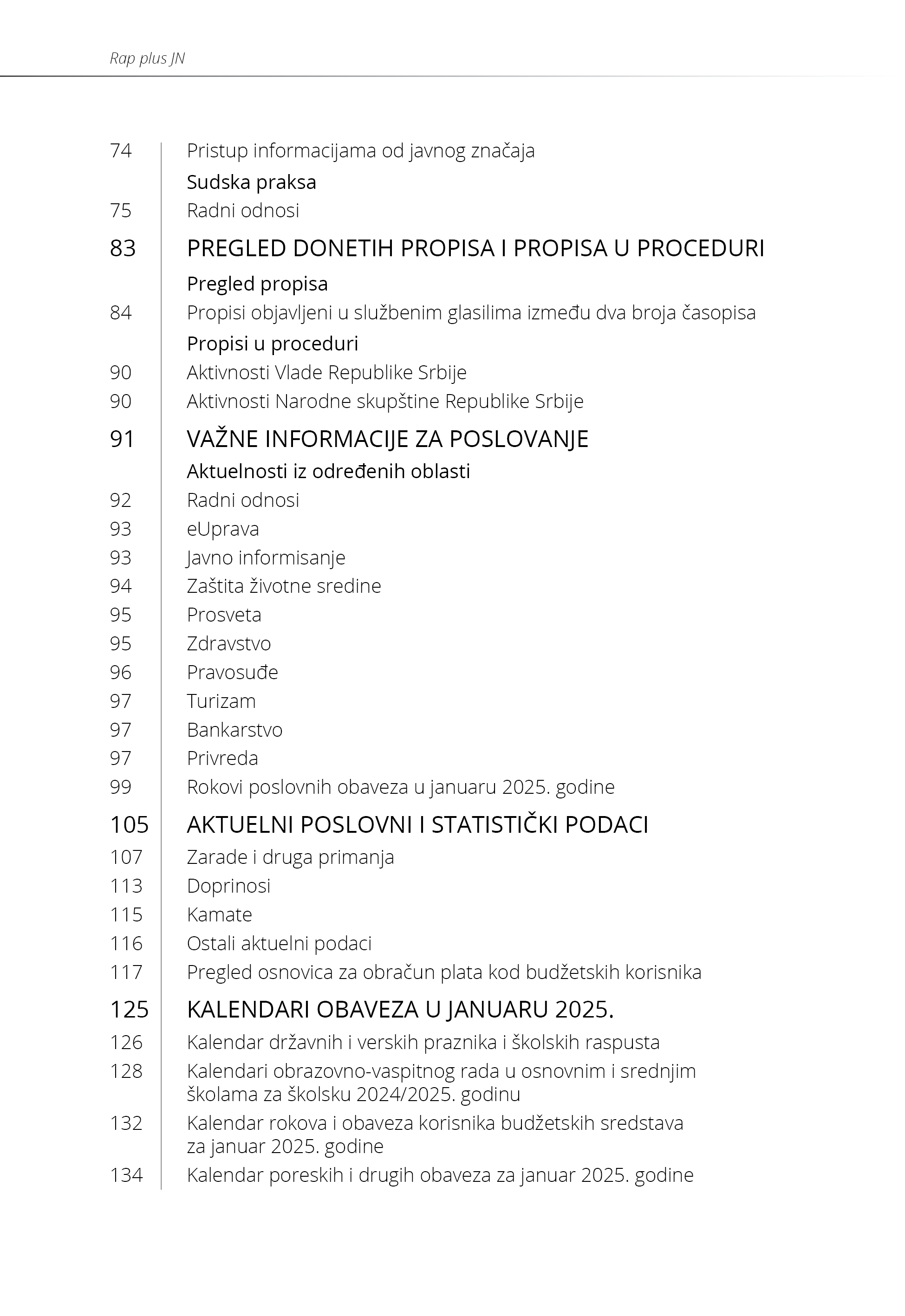 Rap plus JN

74 Pristup informacijama od javnog značaja

Sudska praksa

75 Radni odnosi

83 PREGLED DONETIH PROPISA I PROPISA U PROCEDURI

Pregled propisa

84 Propisi objavljeni u službenim glasilima između dva broja časopisa

Propisi u proceduri

90 Aktivnosti Vlade Republike Srbije

90 Aktivnosti Narodne skupštine Republike Srbije

91 VAŽNE INFORMACIJE ZA POSLOVANJE

Aktuelnosti iz određenih oblasti

92 Radni odnosi

93 eUprava

93 Javno informisanje

94 Zaštita životne sredine

95 Prosveta

95 Zdravstvo

96 Pravosuđe

97 Turizam

97 Bankarstvo

97 Privreda

99 Rokovi poslovnih obaveza u januaru 2025. godine

105 AKTUELNI POSLOVNI I STATISTIČKI PODACI

107 Zarade i druga primanja

113 Doprinosi

115 Kamate

116 Ostali aktuelni podaci

117 Pregled osnovica za obračun plata kod budžetskih korisnika

125 KALENDARI OBAVEZA U JANUARU 2025.

126 Kalendar državnih i verskih praznika i školskih raspusta

128 Kalendari obrazovno-vaspitnog rada u osnovnim i srednjim školama za školsku 2024/2025. godinu

132 Kalendar rokova i obaveza korisnika budžetskih sredstava za januar 2025. godine

134 Kalendar poreskih i drugih obaveza za januar 2025. godine